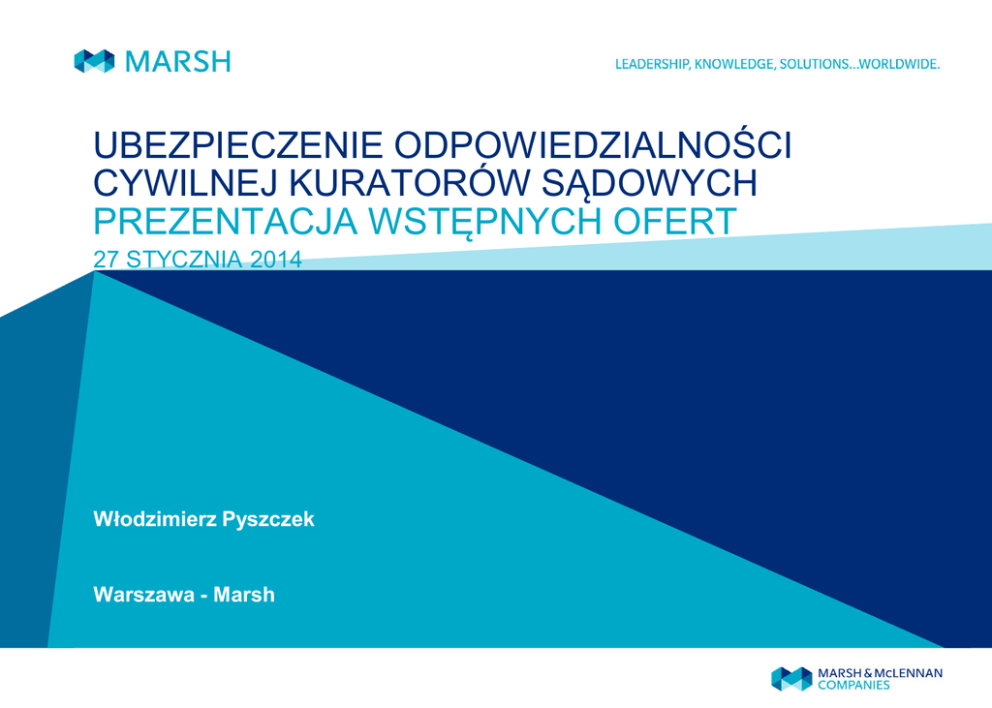 MARSH

LEADERSHIP, KNOWLEDGE, SOLUTIONS...WORLDWIDE.

UBEZPIECZENIE ODPOWIEDZIALNOŚCI CYWILNEJ KURATORÓW SĄDOWYCH

PREZENTACJA WSTĘPNYCH OFERT

27 STYCZNIA 2014

Włodzimierz Pyszczek

Warszawa - Marsh

MARSH & McLENNAN COMPANIES